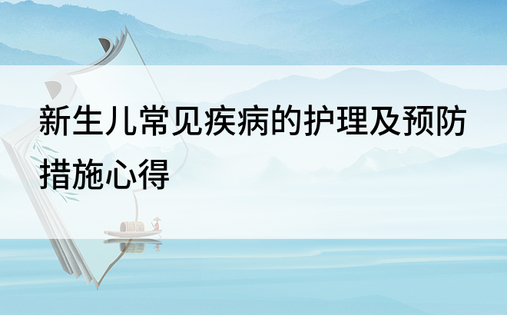 新生儿常见疾病的护理及预防措施心得